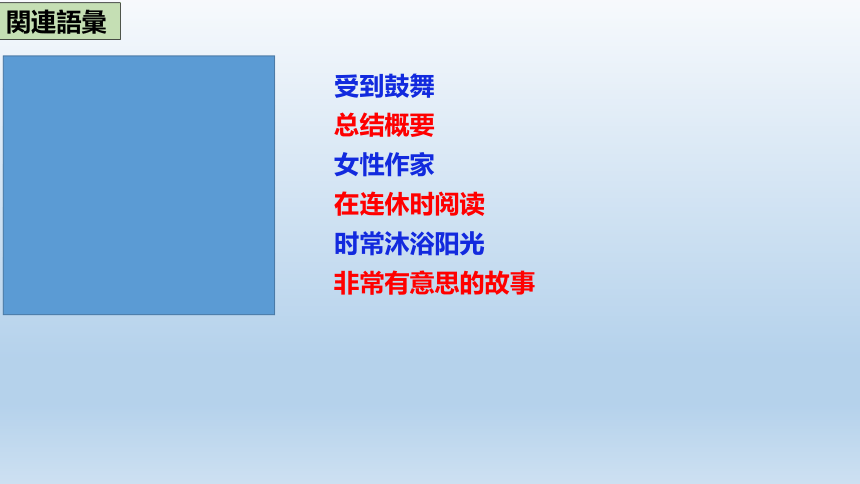 関連語彙

受到鼓舞
总结概要
女性作家
在连休时阅读
时常沐浴阳光
非常有意思的故事